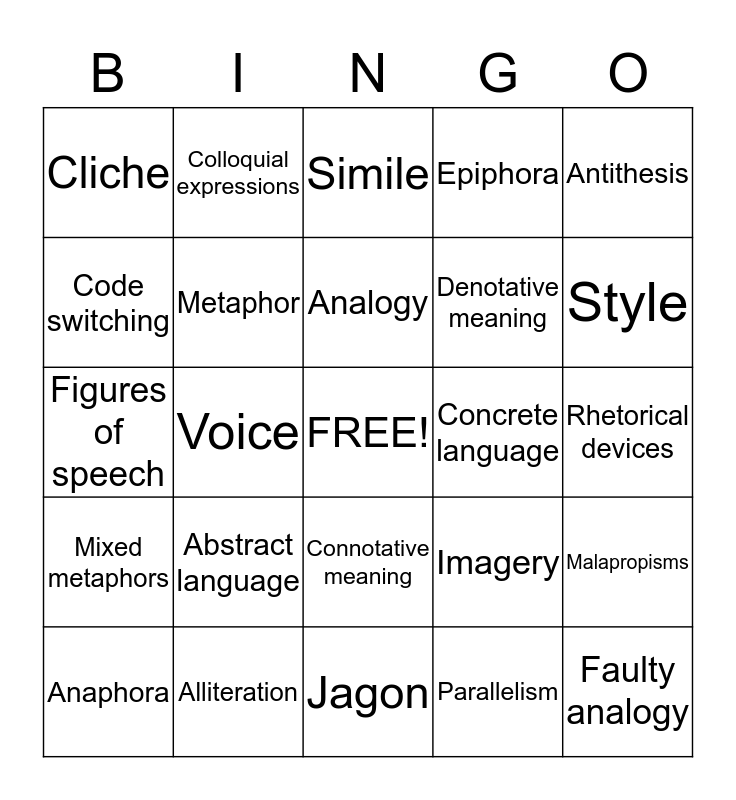 | B | I | N | G | O |
|---|---|---|---|---|
| Cliche | Colloquial expressions | Simile | Epiphora | Antithesis |
| Code switching | Metaphor | Analogy | Denotative meaning | Style |
| Figures of speech | Voice | FREE! | Concrete language | Rhetorical devices |
| Mixed metaphors | Abstract language | Connotative meaning | Imagery | Malapropisms |
| Anaphora | Alliteration | Jagon | Parallelism | Faulty analogy |